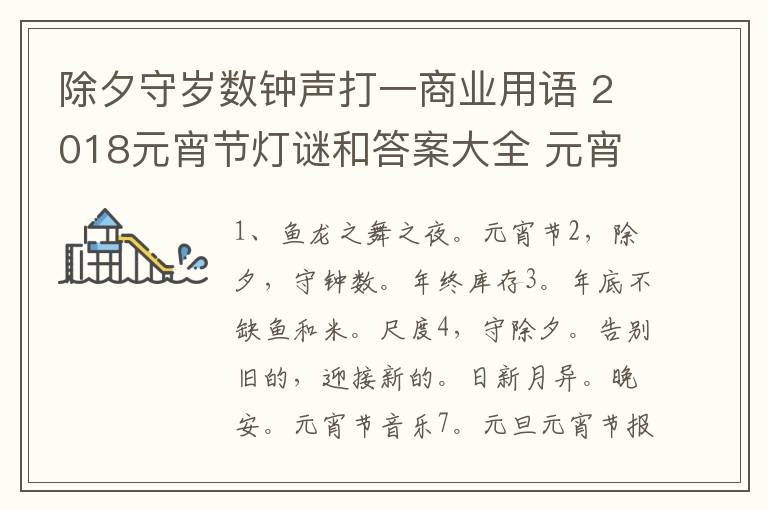 除夕守岁数钟声打一商业用语 2018元宵节灯谜和答案大全 元宵

1、鱼龙之舞之夜。元宵节2，除夕，守钟数。年终库存3。年底不缺鱼和米。尺度4，守除夕。告别旧的，迎接新的。日新月异。晚安。元宵节音乐7。元旦元宵节报